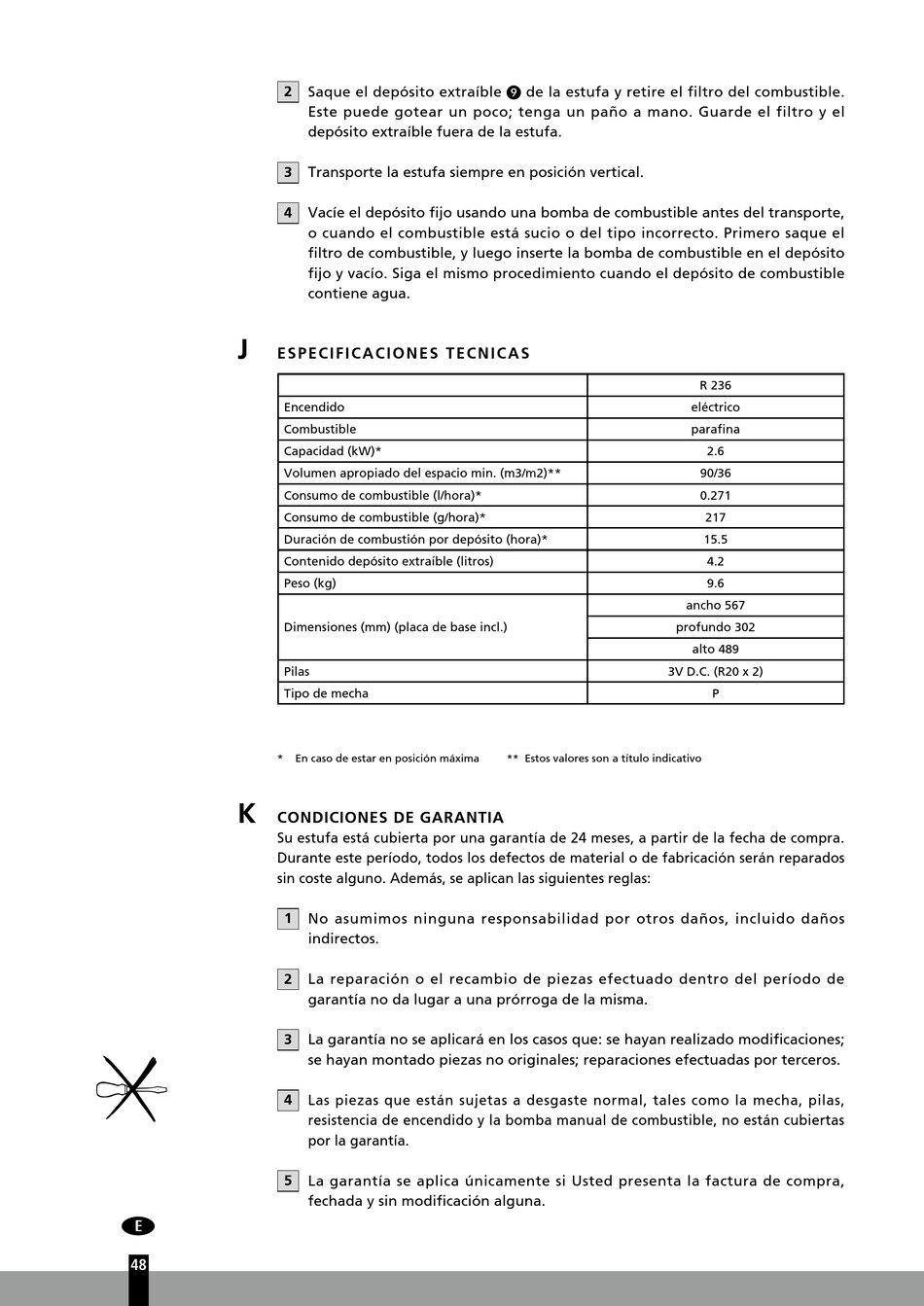 2 Saque el depósito extraíble 9 de la estufa y retire el filtro del combustible. Este puede gotear un poco; tenga un paño a mano. Guarde el filtro y el depósito extraíble fuera de la estufa.

3 Transporte la estufa siempre en posición vertical.

4 Vacíe el depósito fijo usando una bomba de combustible antes del transporte, o cuando el combustible está sucio o del tipo incorrecto. Primero saque el filtro de combustible, y luego inserte la bomba de combustible en el depósito fijo y vacío. Siga el mismo procedimiento cuando el depósito de combustible contiene agua.

J ESPECIFICACIONES TECNICAS

| | R 236 |
|---|---|
| Encendido | eléctrico |
| Combustible | parafina |
| Capacidad (kW)* | 2.6 |
| Volumen apropiado del espacio min. (m3/m2)** | 90/36 |
| Consumo de combustible (l/hora)* | 0.271 |
| Consumo de combustible (g/hora)* | 217 |
| Duración de combustión por depósito (hora)* | 15.5 |
| Contenido depósito extraíble (litros) | 4.2 |
| Peso (kg) | 9.6 |
| Dimensiones (mm) (placa de base incl.) | ancho 567 |
| | profundo 302 |
| | alto 489 |
| Pilas | 3V D.C. (R20 x 2) |
| Tipo de mecha | P |

* En caso de estar en posición máxima ** Estos valores son a título indicativo

K CONDICIONES DE GARANTIA
Su estufa está cubierta por una garantía de 24 meses, a partir de la fecha de compra. Durante este período, todos los defectos de material o de fabricación serán reparados sin coste alguno. Además, se aplican las siguientes reglas:

1 No asumimos ninguna responsabilidad por otros daños, incluido daños indirectos.

2 La reparación o el recambio de piezas efectuado dentro del período de garantía no da lugar a una prórroga de la misma.

3 La garantía no se aplicará en los casos que: se hayan realizado modificaciones; se hayan montado piezas no originales; reparaciones efectuadas por terceros.

4 Las piezas que están sujetas a desgaste normal, tales como la mecha, pilas, resistencia de encendido y la bomba manual de combustible, no están cubiertas por la garantía.

5 La garantía se aplica únicamente si Usted presenta la factura de compra, fechada y sin modificación alguna.

E

48